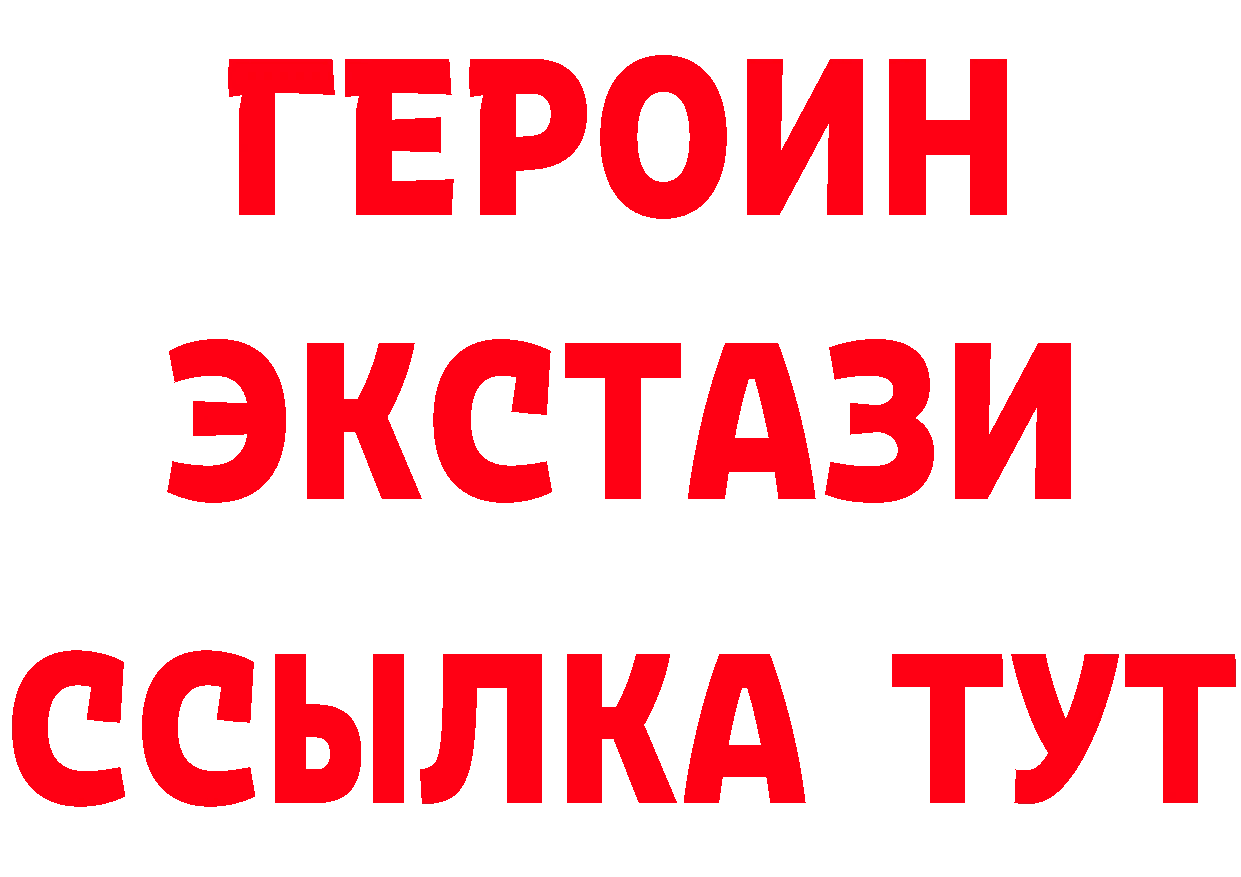 ГЕРОИН
ЭКСТАЗИ
ССЫЛКА ТУТ